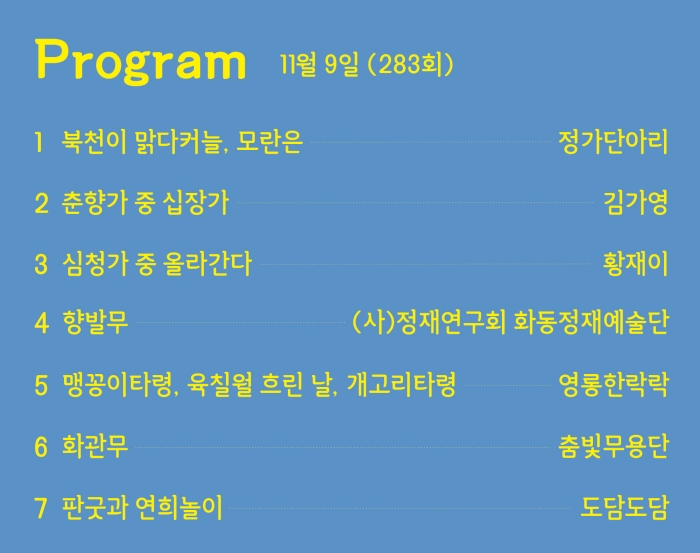 Program 11월 9일 (283회)

1 북천이 맑다커늘, 모란은 정가단아리

2 춘향가 중 십장가 김가영

3 심청가 중 올라간다 황재이

4 향발무 (사)정재연구회 화동정재예술단

5 맹꽁이타령, 육칠월 흐린 날, 개고리타령 영롱한락락

6 화관무 춤빛무용단

7 판굿과 연희놀이 도담도담